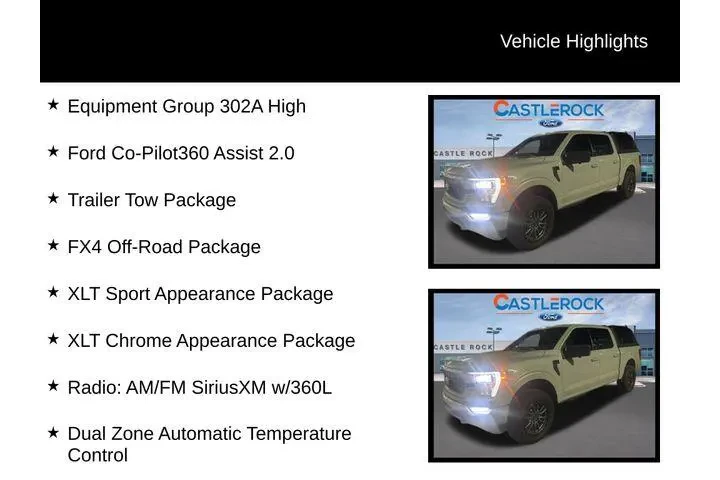 Vehicle Highlights

★ Equipment Group 302A High

★ Ford Co-Pilot360 Assist 2.0

★ Trailer Tow Package

★ FX4 Off-Road Package

★ XLT Sport Appearance Package

★ XLT Chrome Appearance Package

★ Radio: AM/FM SiriusXM w/360L

★ Dual Zone Automatic Temperature Control

CASTLEROCK
Ford
CASTLE ROCK

CASTLEROCK
Ford
CASTLE ROCK